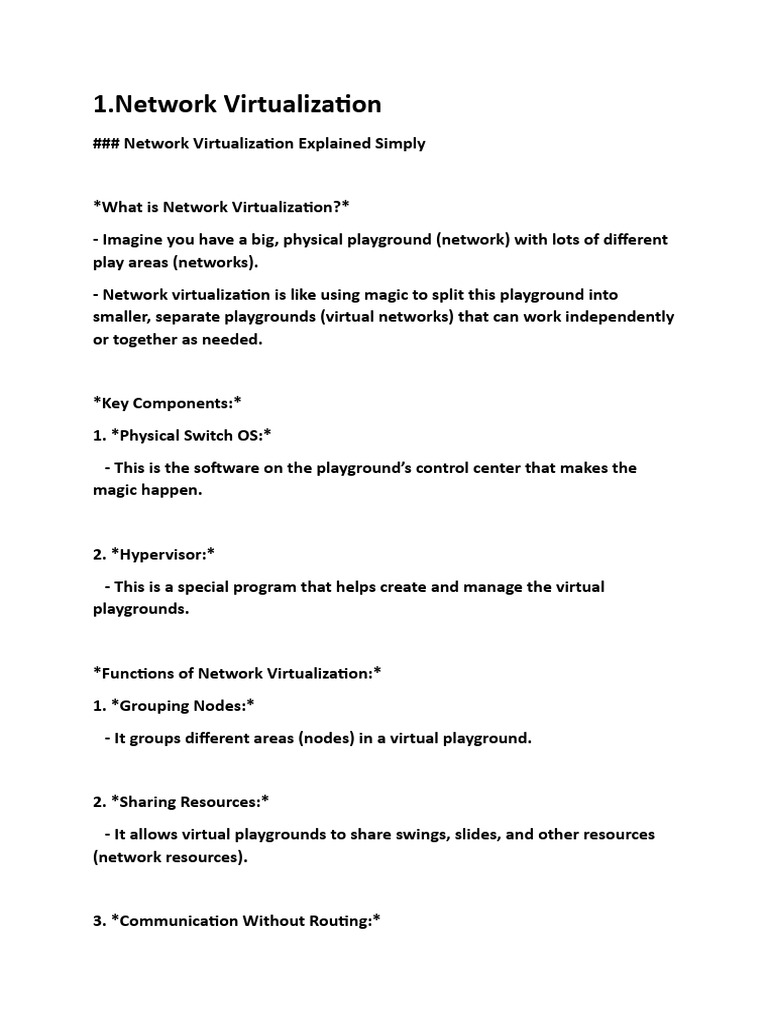 1.Network Virtualization

### Network Virtualization Explained Simply

*What is Network Virtualization?*

- Imagine you have a big, physical playground (network) with lots of different play areas (networks).

- Network virtualization is like using magic to split this playground into smaller, separate playgrounds (virtual networks) that can work independently or together as needed.

*Key Components:*

1. *Physical Switch OS:*

- This is the software on the playground's control center that makes the magic happen.

2. *Hypervisor:*

- This is a special program that helps create and manage the virtual playgrounds.

*Functions of Network Virtualization:*

1. *Grouping Nodes:*

- It groups different areas (nodes) in a virtual playground.

2. *Sharing Resources:*

- It allows virtual playgrounds to share swings, slides, and other resources (network resources).

3. *Communication Without Routing:*